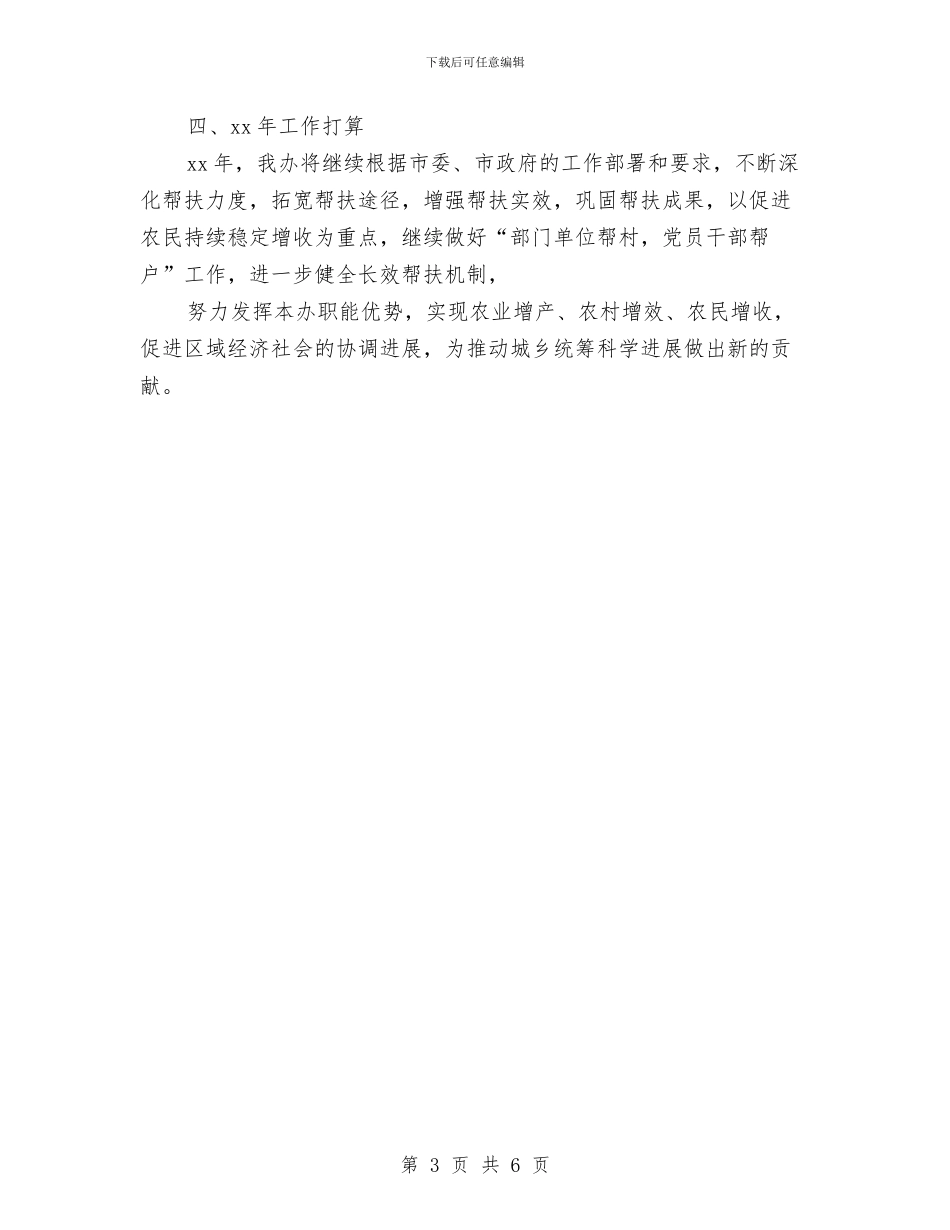 下载后可任意编辑

四、xx 年工作打算

xx 年，我办将继续根据市委、市政府的工作部署和要求，不断深化帮扶力度，拓宽帮扶途径，增强帮扶实效，巩固帮扶成果，以促进农民持续稳定增收为重点，继续做好“部门单位帮村，党员干部帮户”工作，进一步健全长效帮扶机制，

努力发挥本办职能优势，实现农业增产、农村增效、农民增收，促进区域经济社会的协调进展，为推动城乡统筹科学进展做出新的贡献。

第 3 页 共 6 页